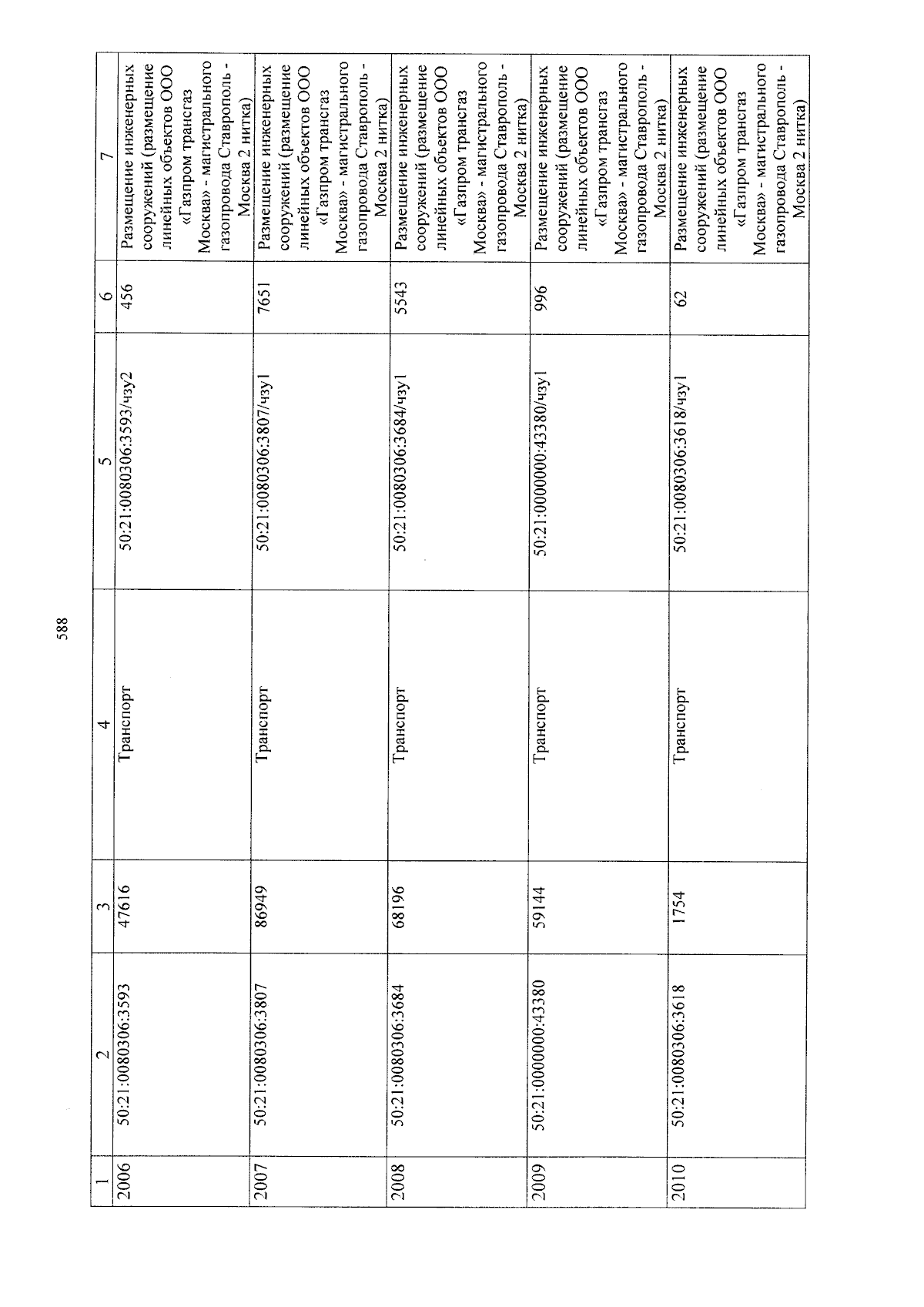 588

| 1 | 2 | 3 | 4 | 5 | 6 | 7 |
|---|---|---|---|---|---|---|
| 2006 | 50:21:0080306:3593 | 47616 | Транспорт | 50:21:0080306:3593/чзу2 | 456 | Размещение инженерных сооружений (размещение линейных объектов ООО «Газпром трансгаз Москва» - магистрального газопровода Ставрополь - Москва 2 нитка) |
| 2007 | 50:21:0080306:3807 | 86949 | Транспорт | 50:21:0080306:3807/чзу1 | 7651 | Размещение инженерных сооружений (размещение линейных объектов ООО «Газпром трансгаз Москва» - магистрального газопровода Ставрополь - Москва 2 нитка) |
| 2008 | 50:21:0080306:3684 | 68196 | Транспорт | 50:21:0080306:3684/чзу1 | 5543 | Размещение инженерных сооружений (размещение линейных объектов ООО «Газпром трансгаз Москва» - магистрального газопровода Ставрополь - Москва 2 нитка) |
| 2009 | 50:21:0000000:43380 | 59144 | Транспорт | 50:21:0000000:43380/чзу1 | 996 | Размещение инженерных сооружений (размещение линейных объектов ООО «Газпром трансгаз Москва» - магистрального газопровода Ставрополь - Москва 2 нитка) |
| 2010 | 50:21:0080306:3618 | 1754 | Транспорт | 50:21:0080306:3618/чзу1 | 62 | Размещение инженерных сооружений (размещение линейных объектов ООО «Газпром трансгаз Москва» - магистрального газопровода Ставрополь - Москва 2 нитка) |